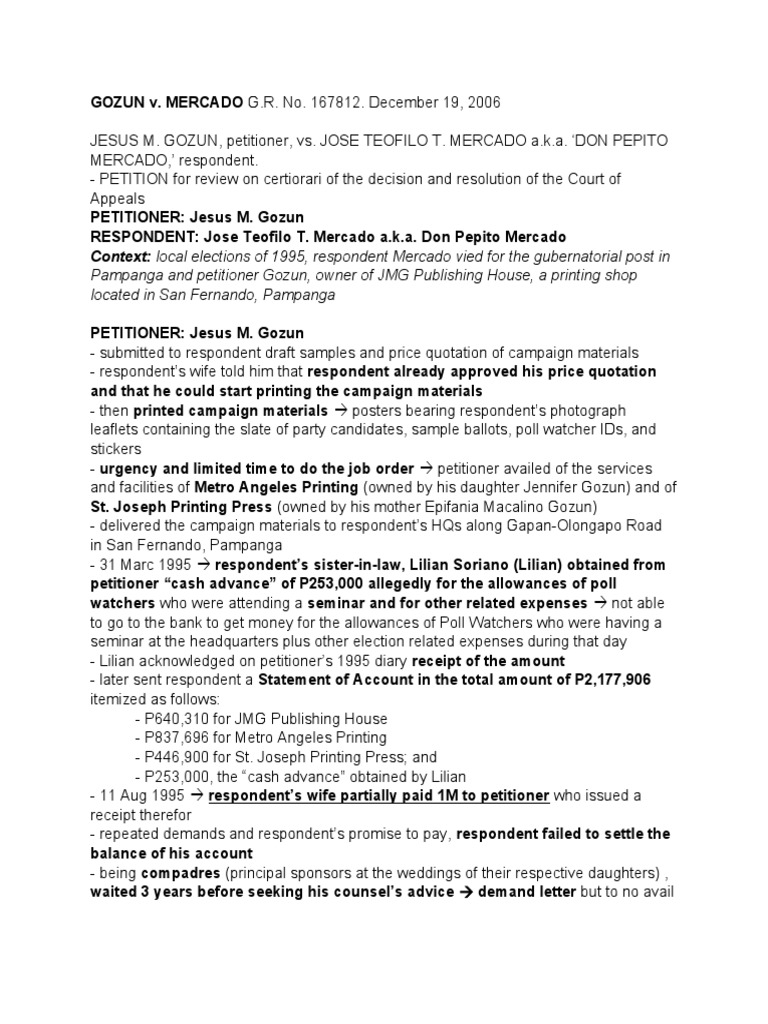 GOZUN v. MERCADO G.R. No. 167812. December 19, 2006

JESUS M. GOZUN, petitioner, vs. JOSE TEOFILO T. MERCADO a.k.a. 'DON PEPITO MERCADO,' respondent.
- PETITION for review on certiorari of the decision and resolution of the Court of Appeals
PETITIONER: Jesus M. Gozun
RESPONDENT: Jose Teofilo T. Mercado a.k.a. Don Pepito Mercado
Context: local elections of 1995, respondent Mercado vied for the gubernatorial post in Pampanga and petitioner Gozun, owner of JMG Publishing House, a printing shop located in San Fernando, Pampanga

PETITIONER: Jesus M. Gozun
- submitted to respondent draft samples and price quotation of campaign materials
- respondent's wife told him that respondent already approved his price quotation and that he could start printing the campaign materials
- then printed campaign materials → posters bearing respondent's photograph leaflets containing the slate of party candidates, sample ballots, poll watcher IDs, and stickers
- urgency and limited time to do the job order → petitioner availed of the services and facilities of Metro Angeles Printing (owned by his daughter Jennifer Gozun) and of St. Joseph Printing Press (owned by his mother Epifania Macalino Gozun)
- delivered the campaign materials to respondent's HQs along Gapan-Olongapo Road in San Fernando, Pampanga
- 31 Marc 1995 → respondent's sister-in-law, Lilian Soriano (Lilian) obtained from petitioner "cash advance" of P253,000 allegedly for the allowances of poll watchers who were attending a seminar and for other related expenses → not able to go to the bank to get money for the allowances of Poll Watchers who were having a seminar at the headquarters plus other election related expenses during that day
- Lilian acknowledged on petitioner's 1995 diary receipt of the amount
- later sent respondent a Statement of Account in the total amount of P2,177,906 itemized as follows:
- P640,310 for JMG Publishing House
- P837,696 for Metro Angeles Printing
- P446,900 for St. Joseph Printing Press; and
- P253,000, the "cash advance" obtained by Lilian
- 11 Aug 1995 → respondent's wife partially paid 1M to petitioner who issued a receipt therefor
- repeated demands and respondent's promise to pay, respondent failed to settle the balance of his account
- being compadres (principal sponsors at the weddings of their respective daughters) , waited 3 years before seeking his counsel's advice → demand letter but to no avail